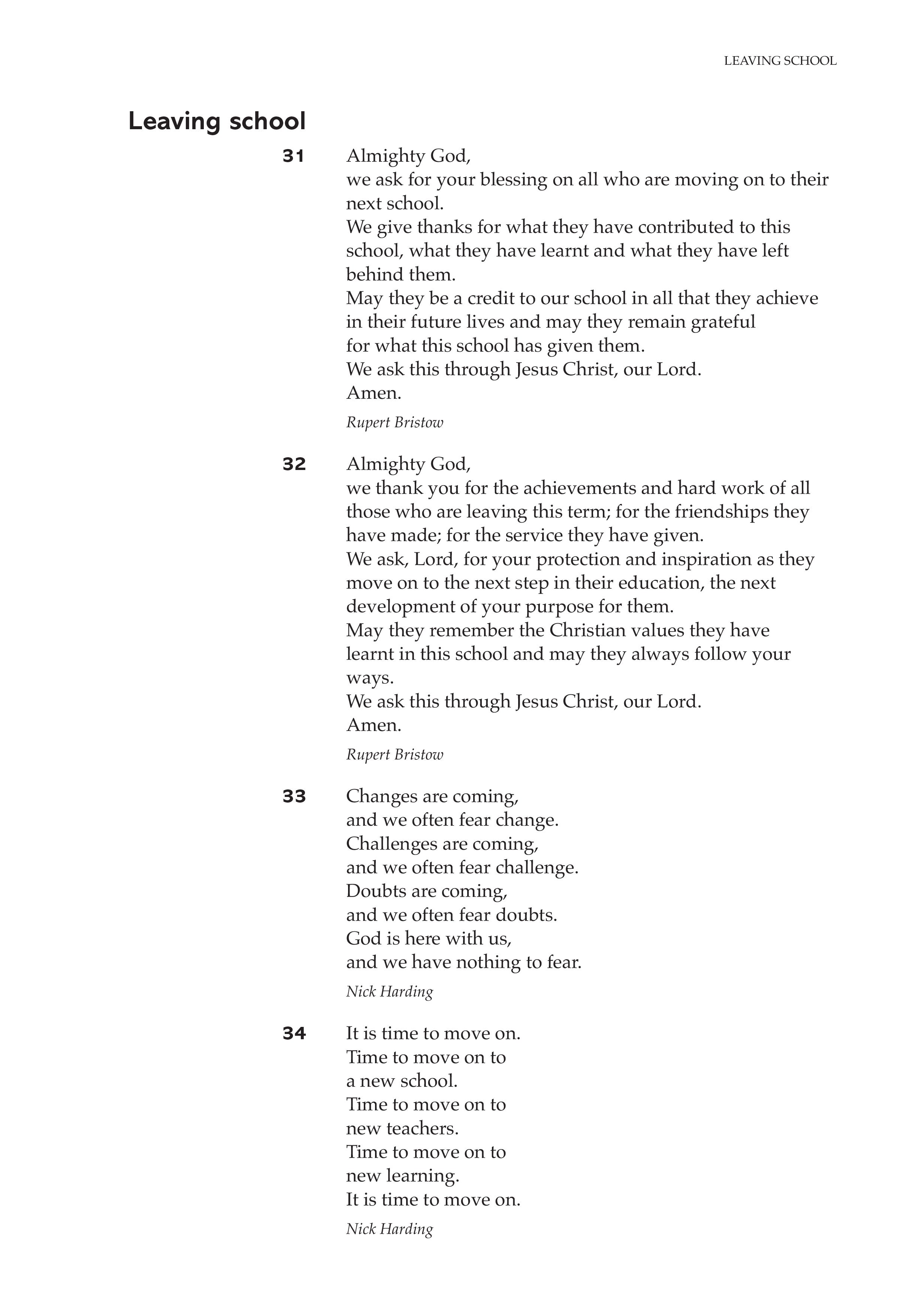 LEAVING SCHOOL

Leaving school

31 Almighty God,
we ask for your blessing on all who are moving on to their next school.
We give thanks for what they have contributed to this school, what they have learnt and what they have left behind them.
May they be a credit to our school in all that they achieve in their future lives and may they remain grateful
for what this school has given them.
We ask this through Jesus Christ, our Lord.
Amen.

Rupert Bristow

32 Almighty God,
we thank you for the achievements and hard work of all those who are leaving this term; for the friendships they have made; for the service they have given.
We ask, Lord, for your protection and inspiration as they move on to the next step in their education, the next development of your purpose for them.
May they remember the Christian values they have learnt in this school and may they always follow your ways.
We ask this through Jesus Christ, our Lord.
Amen.

Rupert Bristow

33 Changes are coming,
and we often fear change.
Challenges are coming,
and we often fear challenge.
Doubts are coming,
and we often fear doubts.
God is here with us,
and we have nothing to fear.

Nick Harding

34 It is time to move on.
Time to move on to
a new school.
Time to move on to
new teachers.
Time to move on to
new learning.
It is time to move on.

Nick Harding